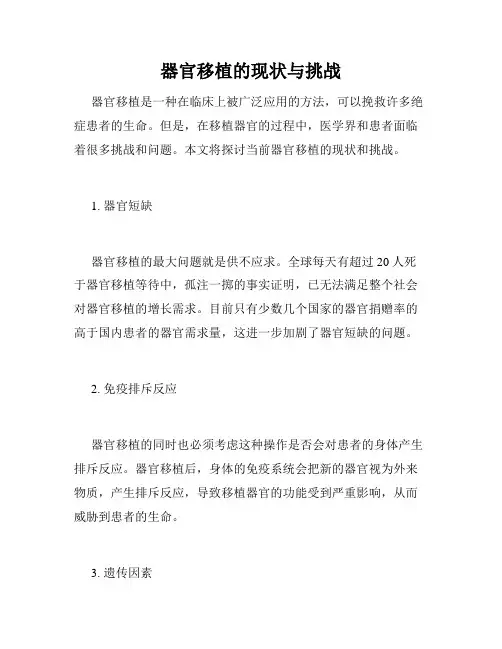 器官移植的现状与挑战

器官移植是一种在临床上被广泛应用的方法，可以挽救许多绝症患者的生命。但是，在移植器官的过程中，医学界和患者面临着很多挑战和问题。本文将探讨当前器官移植的现状和挑战。

1. 器官短缺

器官移植的最大问题就是供不应求。全球每天有超过 20 人死于器官移植等待中，孤注一掷的事实证明，已无法满足整个社会对器官移植的增长需求。目前只有少数几个国家的器官捐赠率的高于国内患者的器官需求量，这进一步加剧了器官短缺的问题。

2. 免疫排斥反应

器官移植的同时也必须考虑这种操作是否会对患者的身体产生排斥反应。器官移植后，身体的免疫系统会把新的器官视为外来物质，产生排斥反应，导致移植器官的功能受到严重影响，从而威胁到患者的生命。

3. 遗传因素